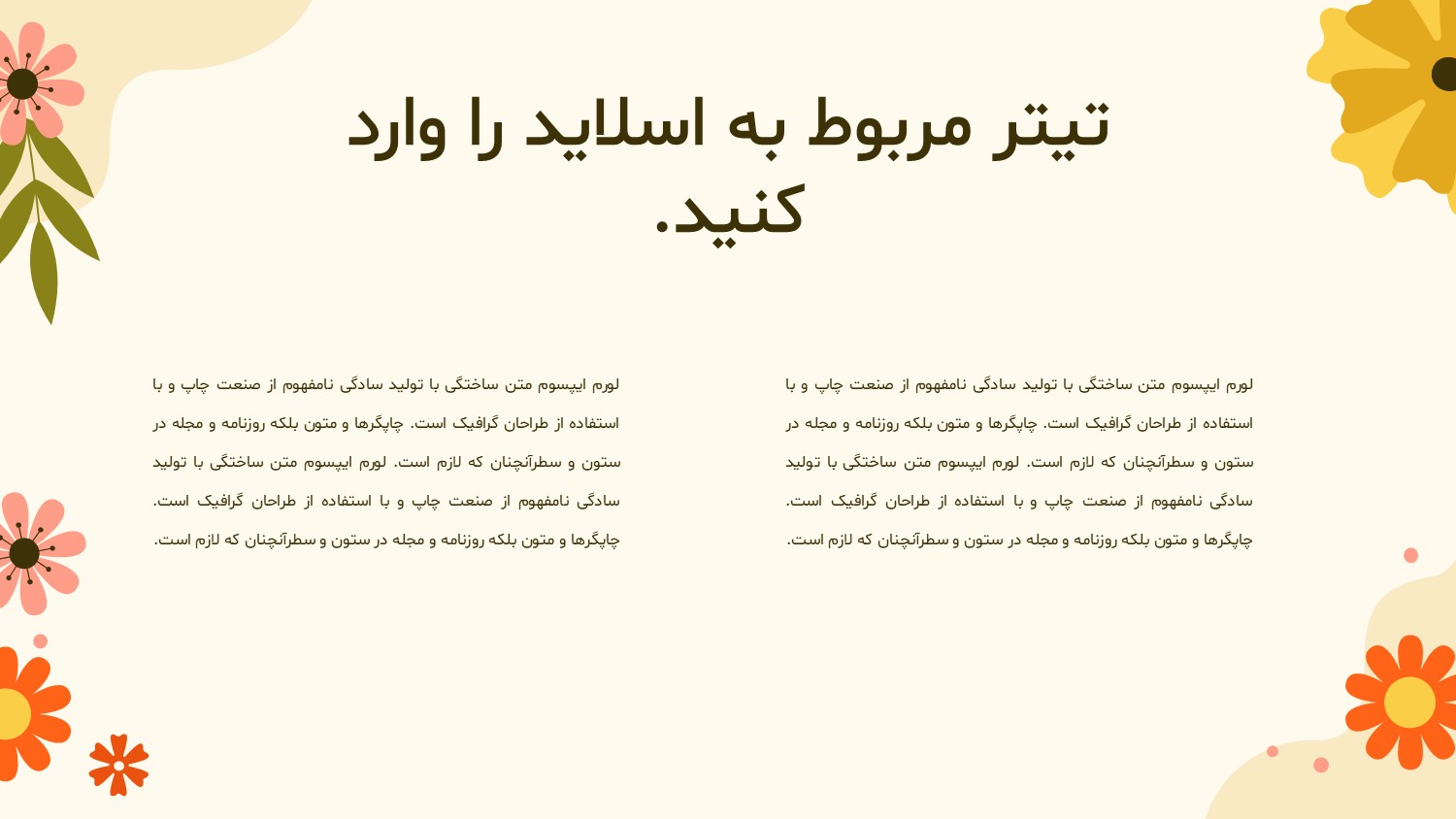 تیتر مربوط به اسلاید را وارد کنید.

لورم ایپسوم متن ساختگی با تولید سادگی نامفهوم از صنعت چاپ و با استفاده از طراحان گرافیک است. چاپگرها و متون بلکه روزنامه و مجله در ستون و سطرآنچنان که لازم است. لورم ایپسوم متن ساختگی با تولید سادگی نامفهوم از صنعت چاپ و با استفاده از طراحان گرافیک است. چاپگرها و متون بلکه روزنامه و مجله در ستون و سطرآنچنان که لازم است.

لورم ایپسوم متن ساختگی با تولید سادگی نامفهوم از صنعت چاپ و با استفاده از طراحان گرافیک است. چاپگرها و متون بلکه روزنامه و مجله در ستون و سطرآنچنان که لازم است. لورم ایپسوم متن ساختگی با تولید سادگی نامفهوم از صنعت چاپ و با استفاده از طراحان گرافیک است. چاپگرها و متون بلکه روزنامه و مجله در ستون و سطرآنچنان که لازم است.